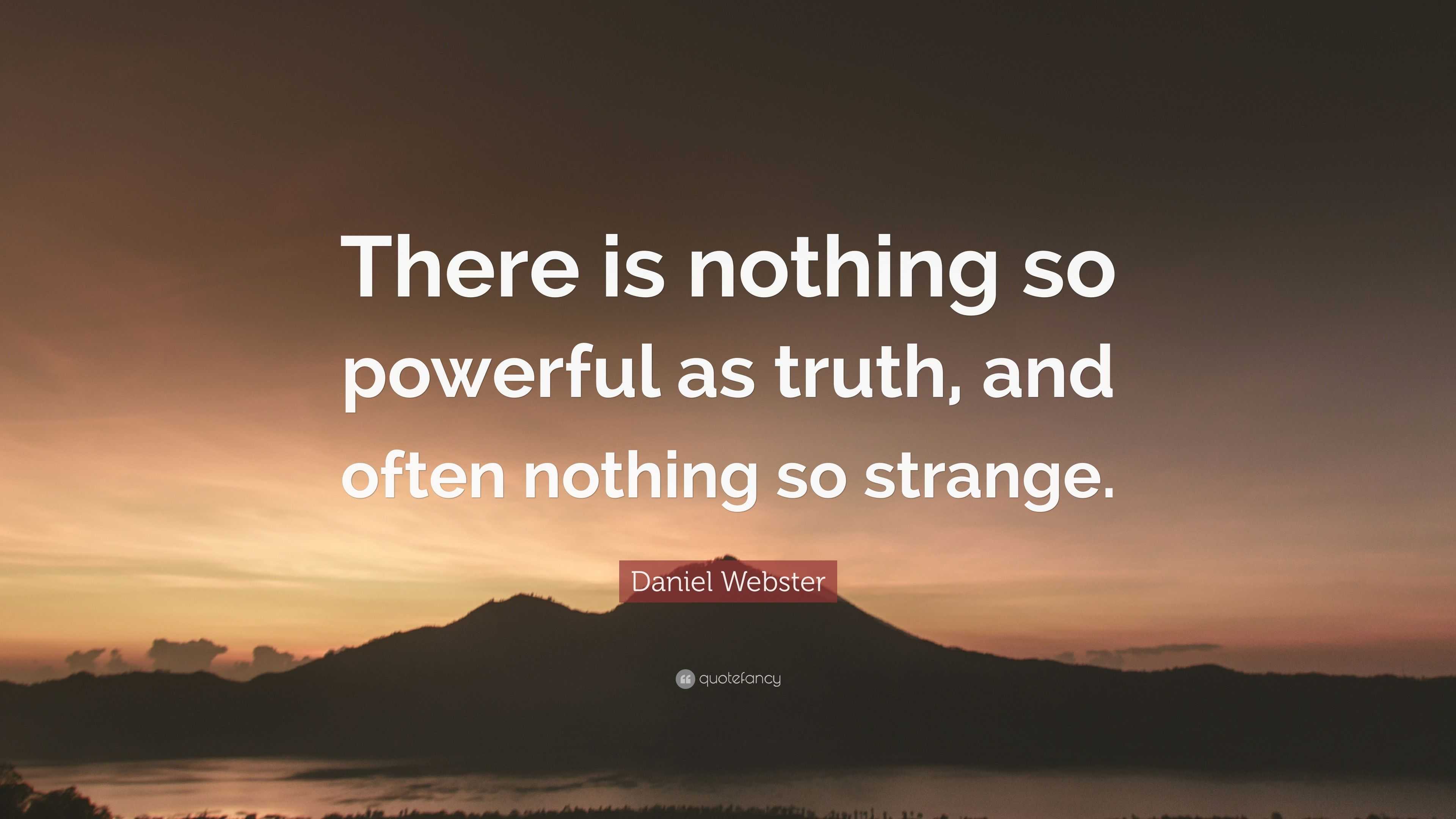 There is nothing so powerful as truth, and often nothing so strange.

Daniel Webster

quotefancy